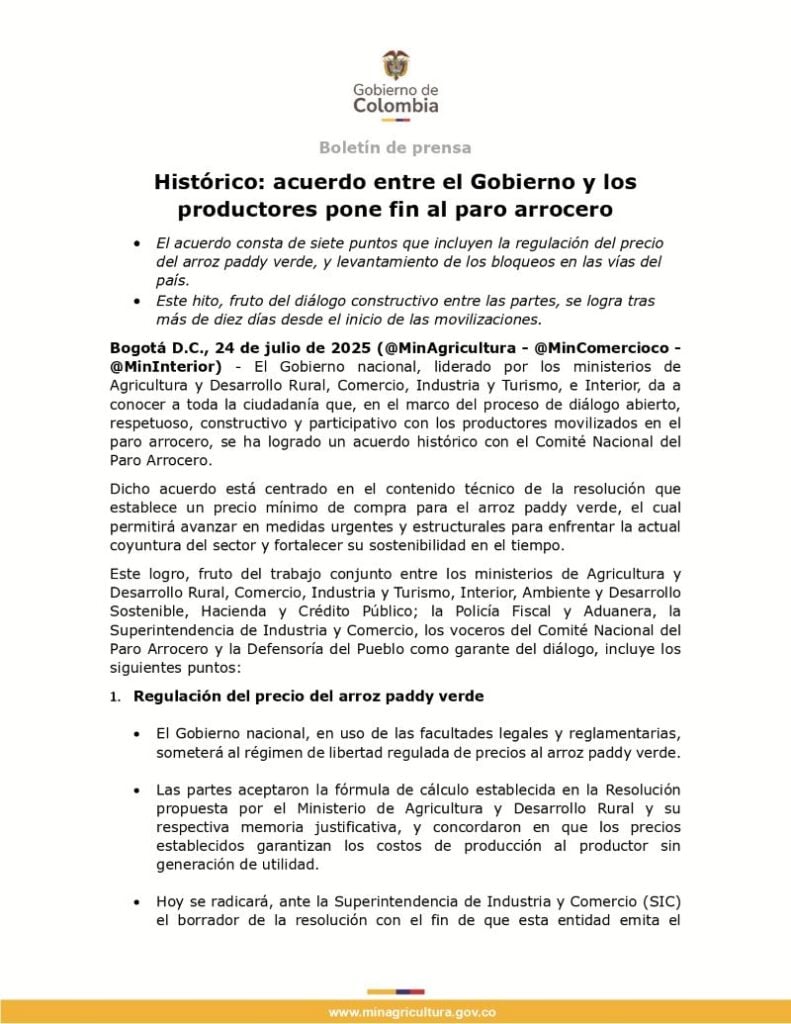 Gobierno de
Colombia

Boletín de prensa

Histórico: acuerdo entre el Gobierno y los productores pone fin al paro arrocero

• El acuerdo consta de siete puntos que incluyen la regulación del precio del arroz paddy verde, y levantamiento de los bloqueos en las vías del país.
• Este hito, fruto del diálogo constructivo entre las partes, se logra tras más de diez días desde el inicio de las movilizaciones.

Bogotá D.C., 24 de julio de 2025 (@MinAgricultura - @MinComercioco - @MinInterior) - El Gobierno nacional, liderado por los ministerios de Agricultura y Desarrollo Rural, Comercio, Industria y Turismo, e Interior, da a conocer a toda la ciudadanía que, en el marco del proceso de diálogo abierto, respetuoso, constructivo y participativo con los productores movilizados en el paro arrocero, se ha logrado un acuerdo histórico con el Comité Nacional del Paro Arrocero.

Dicho acuerdo está centrado en el contenido técnico de la resolución que establece un precio mínimo de compra para el arroz paddy verde, el cual permitirá avanzar en medidas urgentes y estructurales para enfrentar la actual coyuntura del sector y fortalecer su sostenibilidad en el tiempo.

Este logro, fruto del trabajo conjunto entre los ministerios de Agricultura y Desarrollo Rural, Comercio, Industria y Turismo, Interior, Ambiente y Desarrollo Sostenible, Hacienda y Crédito Público; la Policía Fiscal y Aduanera, la Superintendencia de Industria y Comercio, los voceros del Comité Nacional del Paro Arrocero y la Defensoría del Pueblo como garante del diálogo, incluye los siguientes puntos:

1. Regulación del precio del arroz paddy verde

• El Gobierno nacional, en uso de las facultades legales y reglamentarias, someterá al régimen de libertad regulada de precios al arroz paddy verde.

• Las partes aceptaron la fórmula de cálculo establecida en la Resolución propuesta por el Ministerio de Agricultura y Desarrollo Rural y su respectiva memoria justificativa, y concordaron en que los precios establecidos garantizan los costos de producción al productor sin generación de utilidad.

• Hoy se radicará, ante la Superintendencia de Industria y Comercio (SIC) el borrador de la resolución con el fin de que esta entidad emita el

www.minagricultura.gov.co